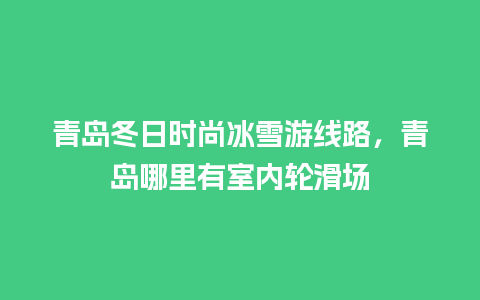 青岛冬日时尚冰雪游线路，青岛哪里有室内轮滑场